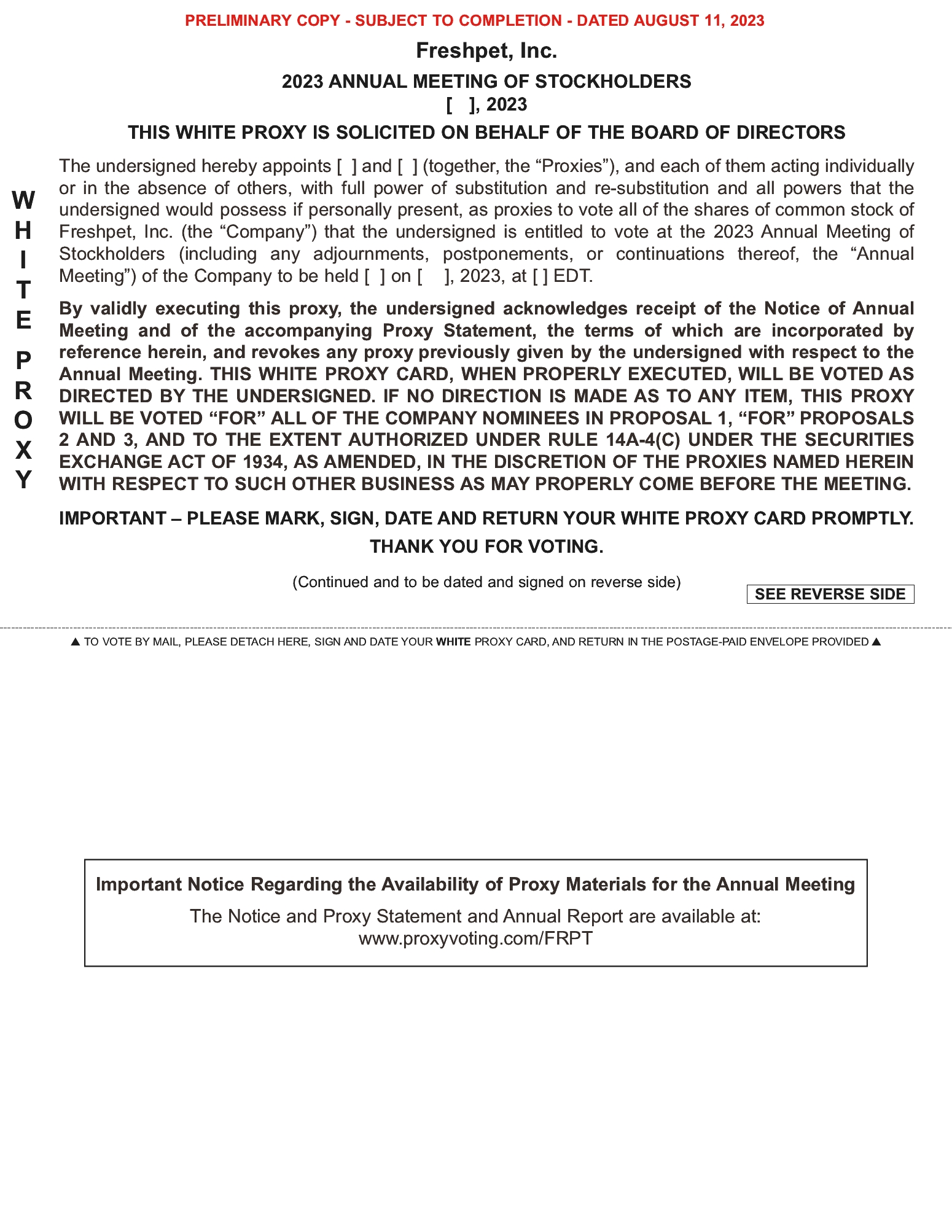 PRELIMINARY COPY - SUBJECT TO COMPLETION - DATED AUGUST 11, 2023

Freshpet, Inc.

2023 ANNUAL MEETING OF STOCKHOLDERS
[ ], 2023

THIS WHITE PROXY IS SOLICITED ON BEHALF OF THE BOARD OF DIRECTORS

WHITE PROXY

The undersigned hereby appoints [ ] and [ ] (together, the “Proxies”), and each of them acting individually or in the absence of others, with full power of substitution and re-substitution and all powers that the undersigned would possess if personally present, as proxies to vote all of the shares of common stock of Freshpet, Inc. (the “Company”) that the undersigned is entitled to vote at the 2023 Annual Meeting of Stockholders (including any adjournments, postponements, or continuations thereof, the “Annual Meeting”) of the Company to be held [ ] on [ ], 2023, at [ ] EDT.

By validly executing this proxy, the undersigned acknowledges receipt of the Notice of Annual Meeting and of the accompanying Proxy Statement, the terms of which are incorporated by reference herein, and revokes any proxy previously given by the undersigned with respect to the Annual Meeting. THIS WHITE PROXY CARD, WHEN PROPERLY EXECUTED, WILL BE VOTED AS DIRECTED BY THE UNDERSIGNED. IF NO DIRECTION IS MADE AS TO ANY ITEM, THIS PROXY WILL BE VOTED “FOR” ALL OF THE COMPANY NOMINEES IN PROPOSAL 1, “FOR” PROPOSALS 2 AND 3, AND TO THE EXTENT AUTHORIZED UNDER RULE 14A-4(C) UNDER THE SECURITIES EXCHANGE ACT OF 1934, AS AMENDED, IN THE DISCRETION OF THE PROXIES NAMED HEREIN WITH RESPECT TO SUCH OTHER BUSINESS AS MAY PROPERLY COME BEFORE THE MEETING.

IMPORTANT – PLEASE MARK, SIGN, DATE AND RETURN YOUR WHITE PROXY CARD PROMPTLY.

THANK YOU FOR VOTING.

(Continued and to be dated and signed on reverse side)

SEE REVERSE SIDE

▲ TO VOTE BY MAIL, PLEASE DETACH HERE, SIGN AND DATE YOUR WHITE PROXY CARD, AND RETURN IN THE POSTAGE-PAID ENVELOPE PROVIDED ▲

Important Notice Regarding the Availability of Proxy Materials for the Annual Meeting

The Notice and Proxy Statement and Annual Report are available at:
www.proxyvoting.com/FRPT